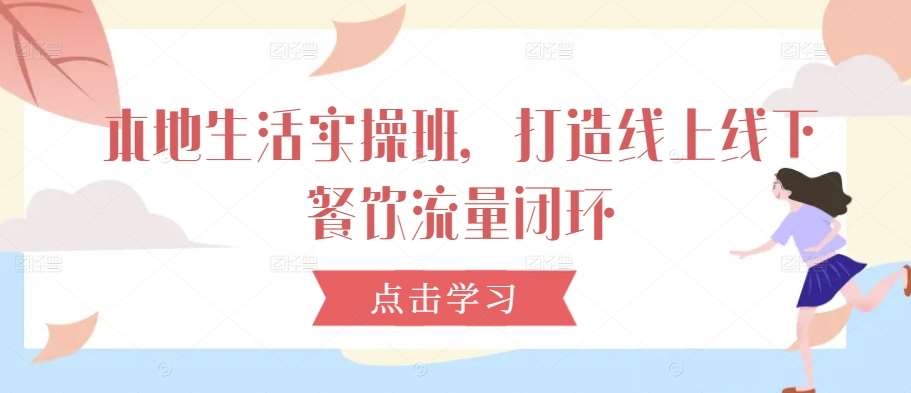 本地生活实操班，打造线上线下餐饮流量闭环

点击学习